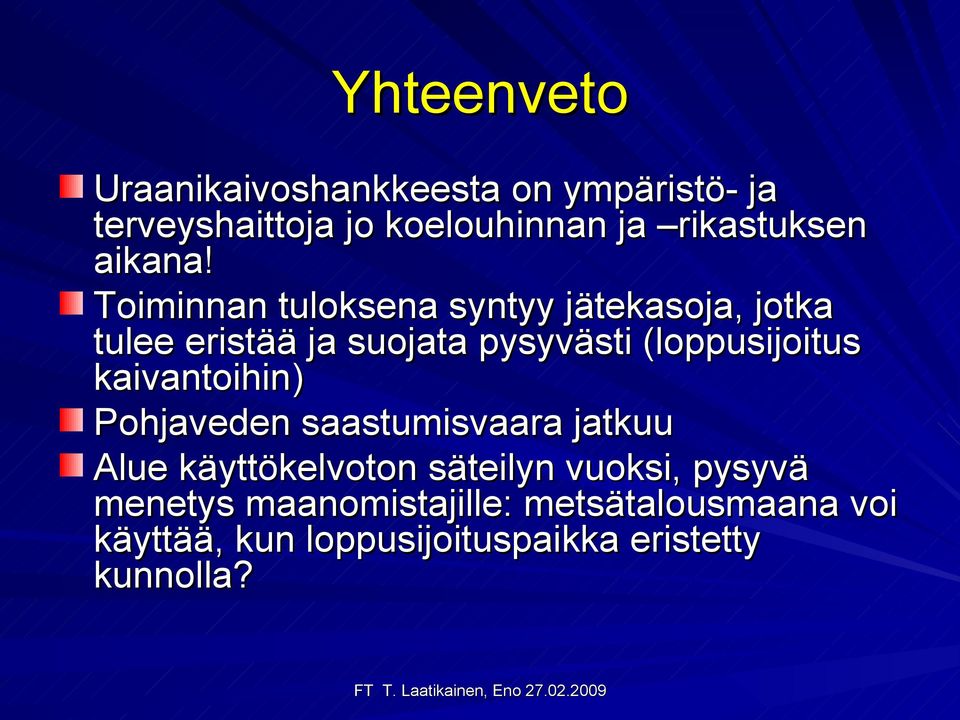 Yhteenveto

Uraanikaivoshankkeesta on ympäristö- ja terveyshaittoja jo koelouhinnan ja –rikastuksen aikana!

Toiminnan tuloksena syntyy jätekasoja, jotka tulee eristää ja suojata pysyvästi (loppusijoitus kaivantoihin)

Pohjaveden saastumisvaara jatkuu

Alue käyttökelvoton säteilyn vuoksi, pysyvä menetys maanomistajille: metsätalousmaana voi käyttää, kun loppusijoituspaikka eristetty kunnolla?

FT T. Laatikainen, Eno 27.02.2009